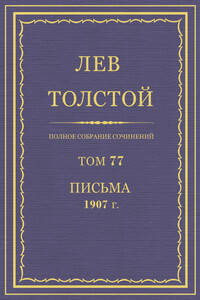 ЛЕВ
ТОЛСТОЙ

ПОЛНОЕ СОБРАНИЕ СОЧИНЕНИЙ

ТОМ 77

ПИСЬМА
1907 г.